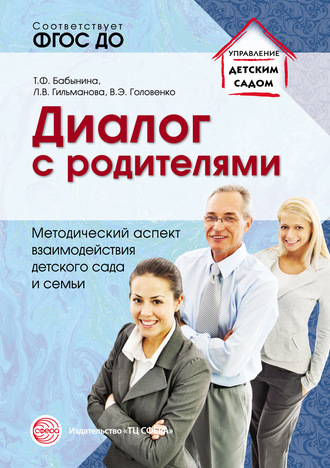 Соответствует
ФГОС ДО

УПРАВЛЕНИЕ
ДЕТСКИМ
САДОМ

Т.Ф. Бабынина,
Л.В. Гильманова, В.Э. Головенко

Диалог с родителями

Методический аспект взаимодействия детского сада и семьи

СФЕРА

Издательство «ТЦ СФЕРА»